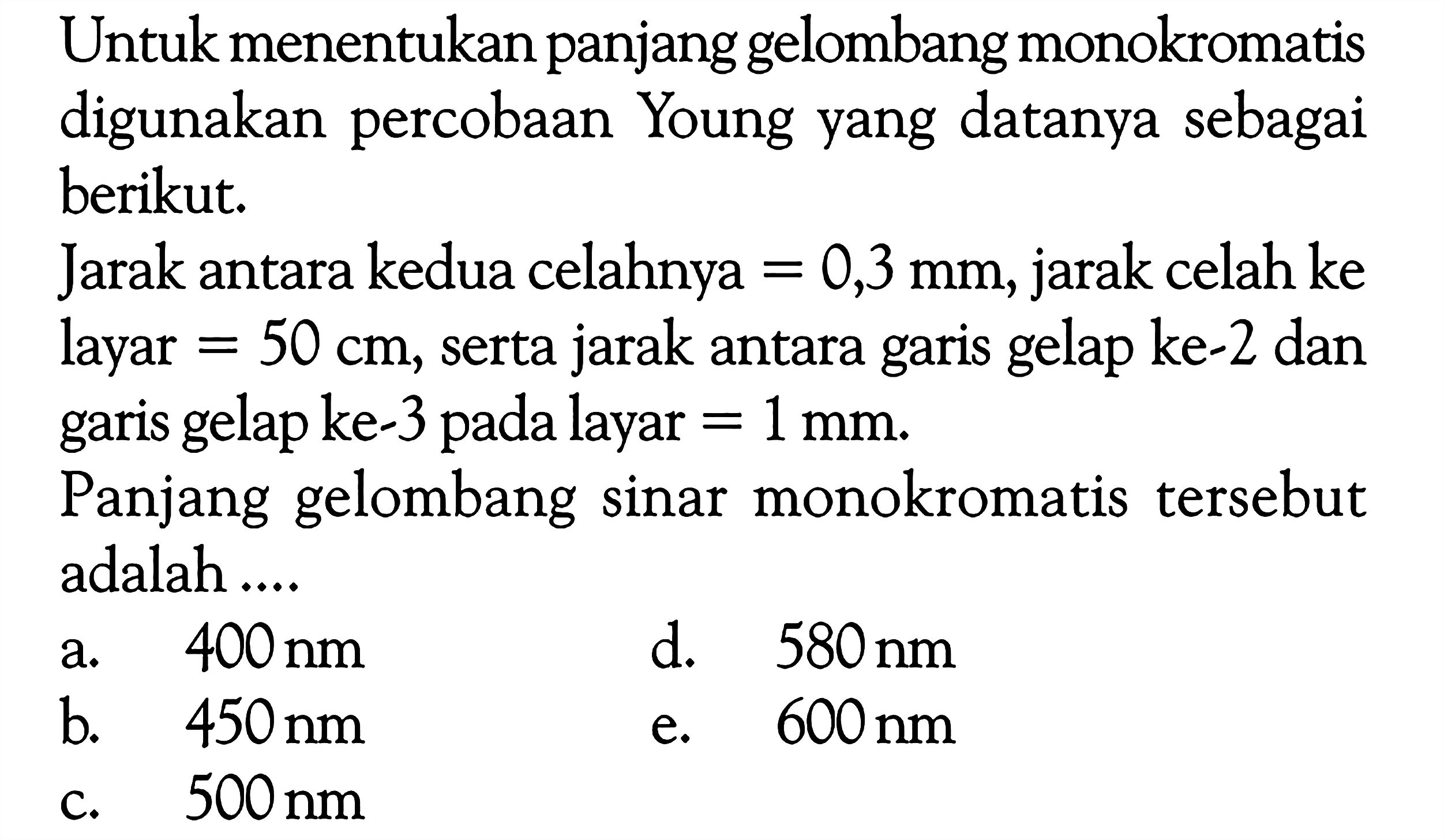 Untuk menentukan panjang gelombang monokromatis digunakan percobaan Young yang datanya sebagai berikut.

Jarak antara kedua celahnya $= 0,3$ mm, jarak celah ke layar $= 50$ cm, serta jarak antara garis gelap ke-2 dan garis gelap ke-3 pada layar $= 1$ mm.

Panjang gelombang sinar monokromatis tersebut adalah ....

a. 400 nm
b. 450 nm
c. 500 nm
d. 580 nm
e. 600 nm